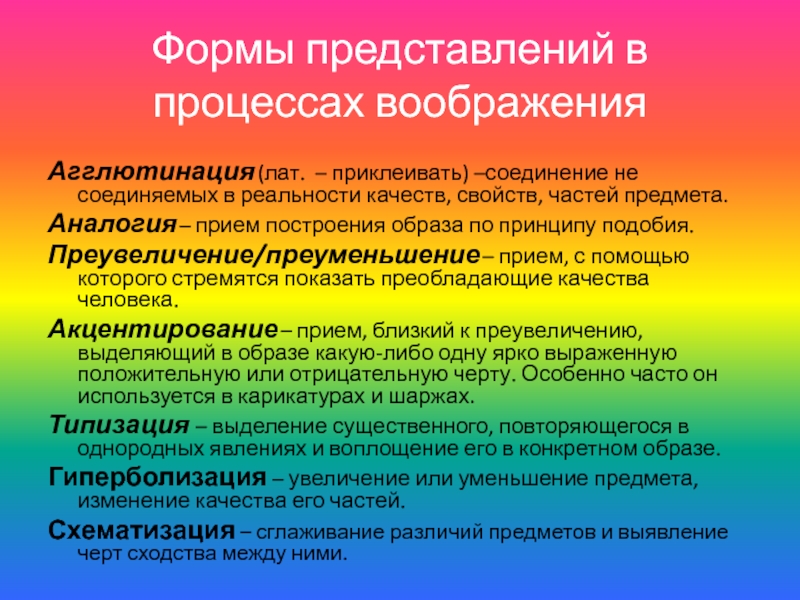 Формы представлений в процессах воображения

Агглютинация (лат. – приклеивать) –соединение не соединяемых в реальности качеств, свойств, частей предмета.

Аналогия – прием построения образа по принципу подобия.

Преувеличение/преуменьшение – прием, с помощью которого стремятся показать преобладающие качества человека.

Акцентирование – прием, близкий к преувеличению, выделяющий в образе какую-либо одну ярко выраженную положительную или отрицательную черту. Особенно часто он используется в карикатурах и шаржах.

Типизация – выделение существенного, повторяющегося в однородных явлениях и воплощение его в конкретном образе.

Гиперболизация – увеличение или уменьшение предмета, изменение качества его частей.

Схематизация – сглаживание различий предметов и выявление черт сходства между ними.